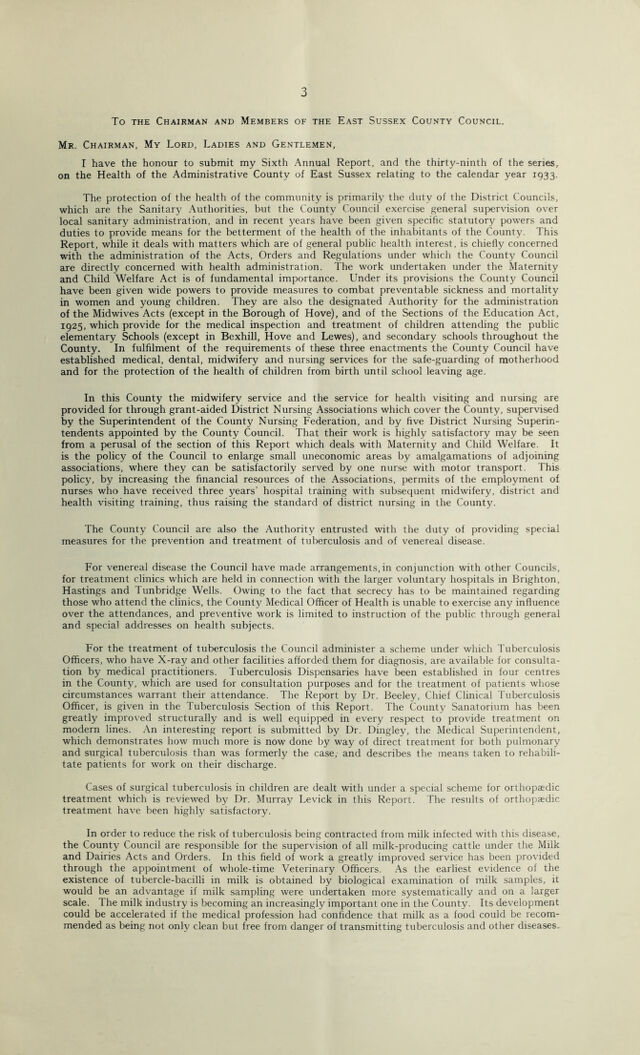 3

To the Chairman and Members of the East Sussex County Council.

Mr. Chairman, My Lord, Ladies and Gentlemen,

I have the honour to submit my Sixth Annual Report, and the thirty-ninth of the series, on the Health of the Administrative County of East Sussex relating to the calendar year 1933.

The protection of the health of the community is primarily the duty of the District Councils, which are the Sanitary Authorities, but the County Council exercise general supervision over local sanitary administration, and in recent years have been given specific statutory powers and duties to provide means for the betterment of the health of the inhabitants of the County. This Report, while it deals with matters which are of general public health interest, is chiefly concerned with the administration of the Acts, Orders and Regulations under which the County Council are directly concerned with health administration. The work undertaken under the Maternity and Child Welfare Act is of fundamental importance. Under its provisions the County Council have been given wide powers to provide measures to combat preventable sickness and mortality in women and young children. They are also the designated Authority for the administration of the Midwives Acts (except in the Borough of Hove), and of the Sections of the Education Act, 1925, which provide for the medical inspection and treatment of children attending the public elementary Schools (except in Bexhill, Hove and Lewes), and secondary schools throughout the County. In fulfilment of the requirements of these three enactments the County Council have established medical, dental, midwifery and nursing services for the safe-guarding of motherhood and for the protection of the health of children from birth until school leaving age.

In this County the midwifery service and the service for health visiting and nursing are provided for through grant-aided District Nursing Associations which cover the County, supervised by the Superintendent of the County Nursing Federation, and by five District Nursing Superintendents appointed by the County Council. That their work is highly satisfactory may be seen from a perusal of the section of this Report which deals with Maternity and Child Welfare. It is the policy of the Council to enlarge small uneconomic areas by amalgamations of adjoining associations, where they can be satisfactorily served by one nurse with motor transport. This policy, by increasing the financial resources of the Associations, permits of the employment of nurses who have received three years' hospital training with subsequent midwifery, district and health visiting training, thus raising the standard of district nursing in the County.

The County Council are also the Authority entrusted with the duty of providing special measures for the prevention and treatment of tuberculosis and of venereal disease.

For venereal disease the Council have made arrangements, in conjunction with other Councils, for treatment clinics which are held in connection with the larger voluntary hospitals in Brighton, Hastings and Tunbridge Wells. Owing to the fact that secrecy has to be maintained regarding those who attend the clinics, the County Medical Officer of Health is unable to exercise any influence over the attendances, and preventive work is limited to instruction of the public through general and special addresses on health subjects.

For the treatment of tuberculosis the Council administer a scheme under which Tuberculosis Officers, who have X-ray and other facilities afforded them for diagnosis, are available for consultation by medical practitioners. Tuberculosis Dispensaries have been established in four centres in the County, which are used for consultation purposes and for the treatment of patients whose circumstances warrant their attendance. The Report by Dr. Beeley, Chief Clinical Tuberculosis Officer, is given in the Tuberculosis Section of this Report. The County Sanatorium has been greatly improved structurally and is well equipped in every respect to provide treatment on modern lines. An interesting report is submitted by Dr. Dingley, the Medical Superintendent, which demonstrates how much more is now done by way of direct treatment for both pulmonary and surgical tuberculosis than was formerly the case, and describes the means taken to rehabilitate patients for work on their discharge.

Cases of surgical tuberculosis in children are dealt with under a special scheme for orthopædic treatment which is reviewed by Dr. Murray Levick in this Report. The results of orthopædic treatment have been highly satisfactory.

In order to reduce the risk of tuberculosis being contracted from milk infected with this disease, the County Council are responsible for the supervision of all milk-producing cattle under the Milk and Dairies Acts and Orders. In this field of work a greatly improved service has been provided through the appointment of whole-time Veterinary Officers. As the earliest evidence of the existence of tubercle-bacilli in milk is obtained by biological examination of milk samples, it would be an advantage if milk sampling were undertaken more systematically and on a larger scale. The milk industry is becoming an increasingly important one in the County. Its development could be accelerated if the medical profession had confidence that milk as a food could be recommended as being not only clean but free from danger of transmitting tuberculosis and other diseases.